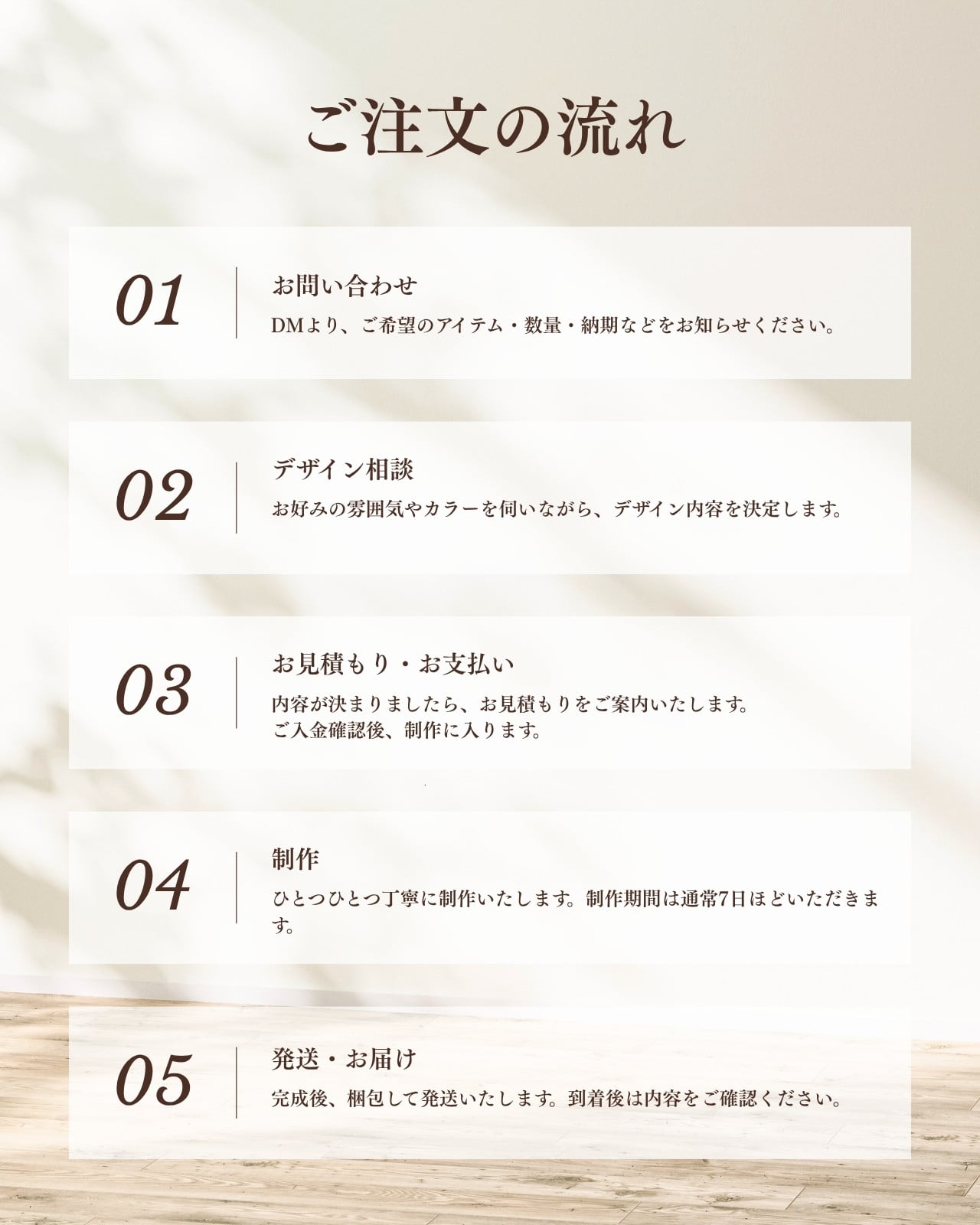 ご注文の流れ

01
お問い合わせ
DMより、ご希望のアイテム・数量・納期などをお知らせください。

02
デザイン相談
お好みの雰囲気やカラーを伺いながら、デザイン内容を決定します。

03
お見積もり・お支払い
内容が決まりましたら、お見積もりをご案内いたします。
ご入金確認後、制作に入ります。

04
制作
ひとつひとつ丁寧に制作いたします。制作期間は通常7日ほどいただきます。

05
発送・お届け
完成後、梱包して発送いたします。到着後は内容をご確認ください。